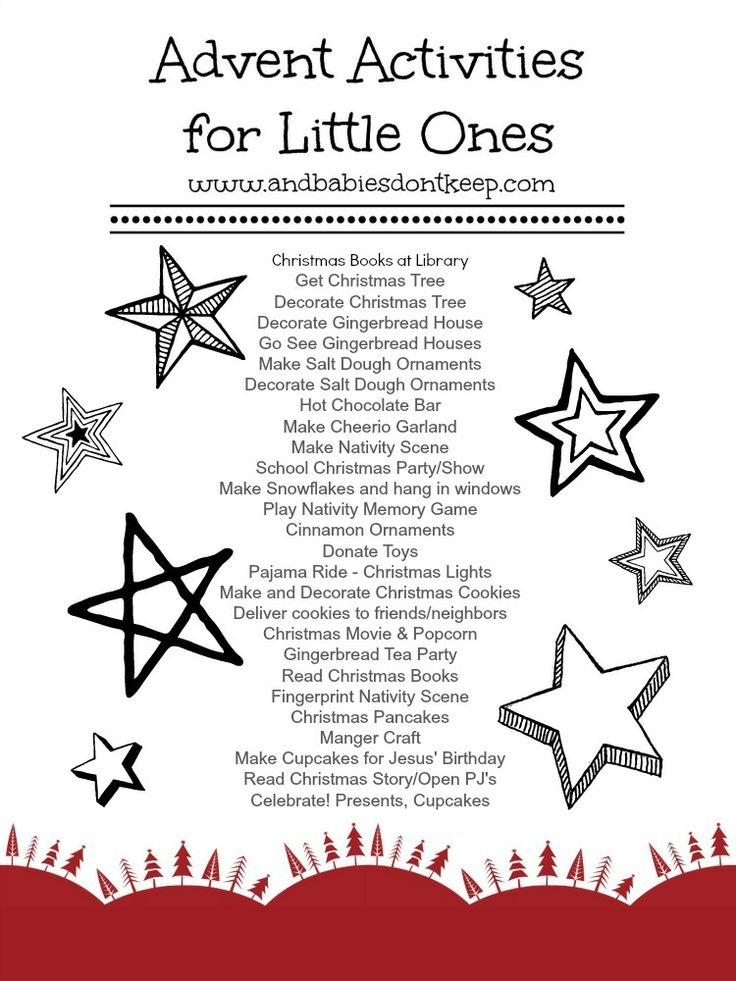 Advent Activities for Little Ones
www.andbabiesdontkeep.com

Christmas Books at Library
Get Christmas Tree
Decorate Christmas Tree
Decorate Gingerbread House
Go See Gingerbread Houses
Make Salt Dough Ornaments
Decorate Salt Dough Ornaments
Hot Chocolate Bar
Make Cheerio Garland
Make Nativity Scene
School Christmas Party/Show
Make Snowflakes and hang in windows
Play Nativity Memory Game
Cinnamon Ornaments
Donate Toys
Pajama Ride - Christmas Lights
Make and Decorate Christmas Cookies
Deliver cookies to friends/neighbors
Christmas Movie & Popcorn
Gingerbread Tea Party
Read Christmas Books
Fingerprint Nativity Scene
Christmas Pancakes
Manger Craft
Make Cupcakes for Jesus' Birthday
Read Christmas Story/Open PJ's
Celebrate! Presents, Cupcakes